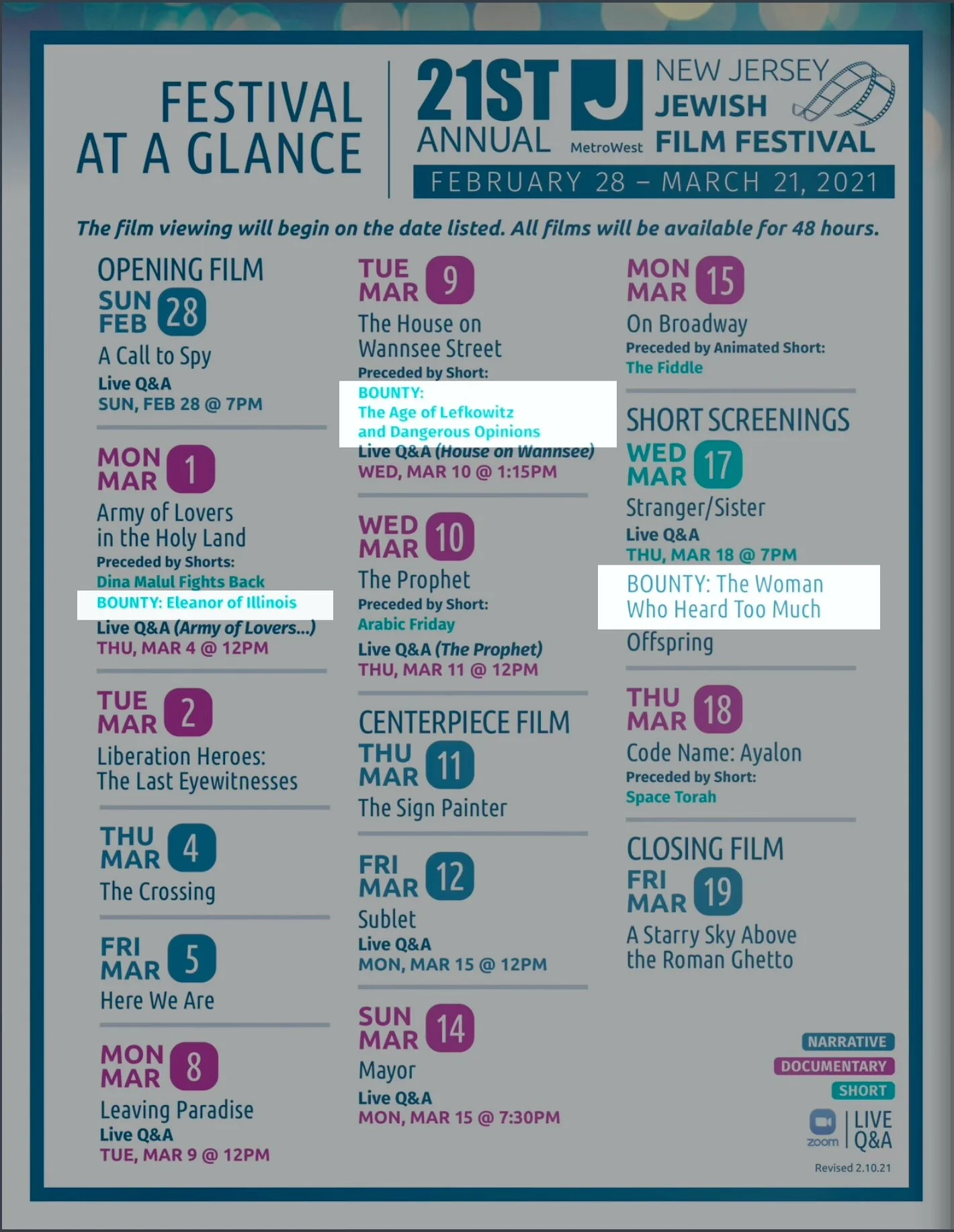 FESTIVAL AT A GLANCE

21ST ANNUAL
J MetroWest
NEW JERSEY JEWISH FILM FESTIVAL
FEBRUARY 28 – MARCH 21, 2021

The film viewing will begin on the date listed. All films will be available for 48 hours.

OPENING FILM
SUN FEB 28
A Call to Spy
Live Q&A
SUN, FEB 28 @ 7PM

MON MAR 1
Army of Lovers in the Holy Land
Preceded by Shorts:
Dina Malul Fights Back
BOUNTY: Eleanor of Illinois
Live Q&A (Army of Lovers...)
THU, MAR 4 @ 12PM

TUE MAR 2
Liberation Heroes: The Last Eyewitnesses

THU MAR 4
The Crossing

FRI MAR 5
Here We Are

MON MAR 8
Leaving Paradise
Live Q&A
TUE, MAR 9 @ 12PM

TUE MAR 9
The House on Wannsee Street
Preceded by Short:
BOUNTY:
The Age of Lefkowitz
and Dangerous Opinions
Live Q&A (House on Wannsee)
WED, MAR 10 @ 1:15PM

WED MAR 10
The Prophet
Preceded by Short:
Arabic Friday
Live Q&A (The Prophet)
THU, MAR 11 @ 12PM

CENTERPIECE FILM
THU MAR 11
The Sign Painter

FRI MAR 12
Sublet
Live Q&A
MON, MAR 15 @ 12PM

SUN MAR 14
Mayor
Live Q&A
MON, MAR 15 @ 7:30PM

MON MAR 15
On Broadway
Preceded by Animated Short:
The Fiddle

SHORT SCREENINGS
WED MAR 17
Stranger/Sister
Live Q&A
THU, MAR 18 @ 7PM
BOUNTY: The Woman Who Heard Too Much
Offspring

THU MAR 18
Code Name: Ayalon
Preceded by Short:
Space Torah

CLOSING FILM
FRI MAR 19
A Starry Sky Above the Roman Ghetto

NARRATIVE
DOCUMENTARY
SHORT
zoom LIVE Q&A
Revised 2.10.21